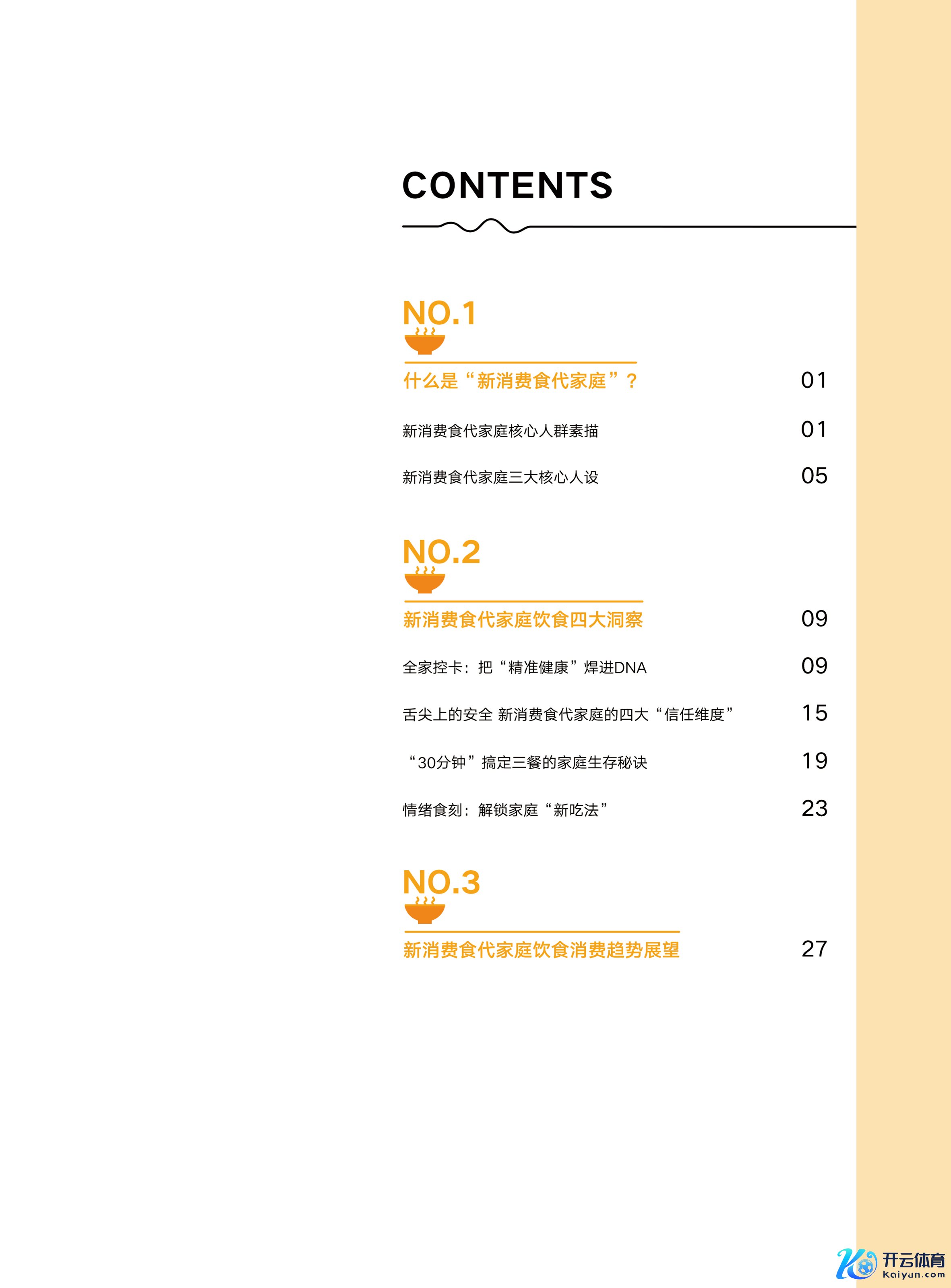 CONTENTS

NO.1

什么是“新消费食代家庭”？ 01

新消费食代家庭核心人群素描 01

新消费食代家庭三大核心人设 05

NO.2

新消费食代家庭饮食四大洞察 09

全家控卡：把“精准健康”焊进DNA 09

舌尖上的安全 新消费食代家庭的四大“信任维度” 15

“30分钟”搞定三餐的家庭生存秘诀 19

情绪食刻：解锁家庭“新吃法” 23

NO.3

新消费食代家庭饮食消费趋势展望 27

开云体育
kaiyun.com